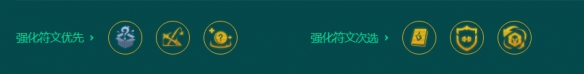 强化符文优先 ›

强化符文次选 ›